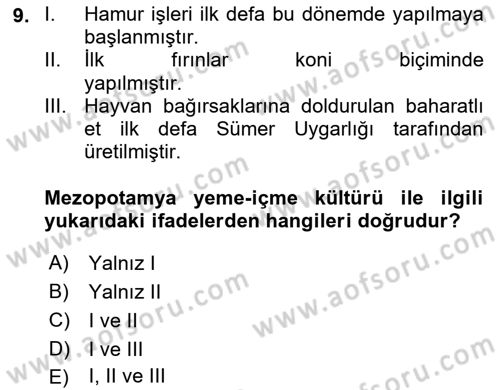 9. I. Hamur işleri ilk defa bu dönemde yapılmaya başlanmıştır.
II. İlk fırınlar koni biçiminde yapılmıştır.
III. Hayvan bağırsaklarına doldurulan baharatlı et ilk defa Sümer Uygarlığı tarafından üretilmiştir.

Mezopotamya yeme-içme kültürü ile ilgili yukarıdaki ifadelerden hangileri doğrudur?

A) Yalnız I
B) Yalnız II
C) I ve II
D) I ve III
E) I, II ve III

www.aofsoru.com